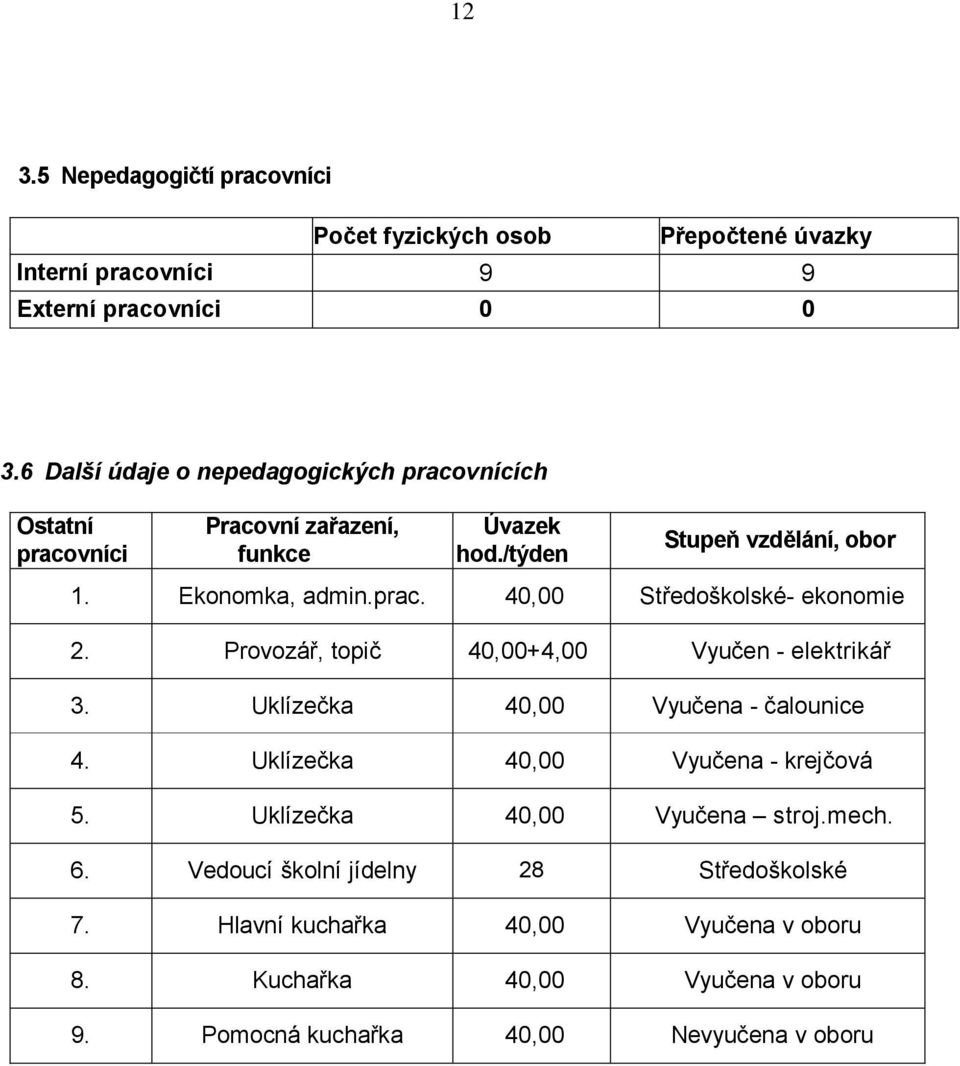 12

3.5 Nepedagogičtí pracovníci

| | Počet fyzických osob | Přepočtené úvazky |
|---|---|---|
| Interní pracovníci | 9 | 9 |
| Externí pracovníci | 0 | 0 |

3.6 Další údaje o nepedagogických pracovnících

| Ostatní pracovníci | Pracovní zařazení, funkce | Úvazek hod./týden | Stupeň vzdělání, obor |
|---|---|---|---|
| 1. | Ekonomka, admin.prac. | 40,00 | Středoškolské- ekonomie |
| 2. | Provozář, topič | 40,00+4,00 | Vyučen - elektrikář |
| 3. | Uklízečka | 40,00 | Vyučena - čalounice |
| 4. | Uklízečka | 40,00 | Vyučena - krejčová |
| 5. | Uklízečka | 40,00 | Vyučena – stroj.mech. |
| 6. | Vedoucí školní jídelny | 28 | Středoškolské |
| 7. | Hlavní kuchařka | 40,00 | Vyučena v oboru |
| 8. | Kuchařka | 40,00 | Vyučena v oboru |
| 9. | Pomocná kuchařka | 40,00 | Nevyučena v oboru |